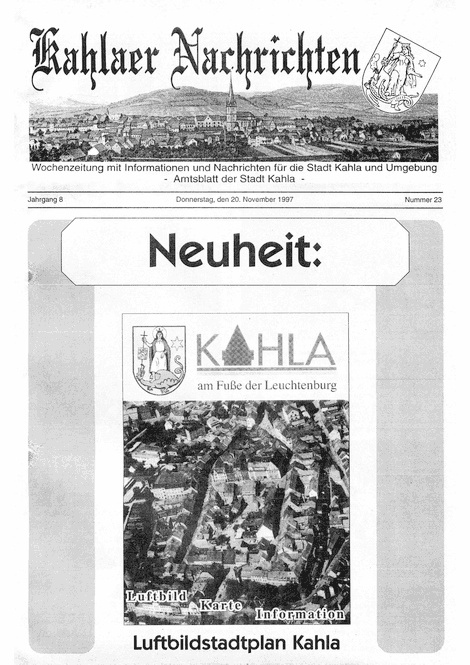 Kahlaer Nachrichten

Wochenzeitung mit Informationen und Nachrichten für die Stadt Kahla und Umgebung
- Amtsblatt der Stadt Kahla -

Jahrgang 8

Donnerstag, den 20. November 1997

Nummer 23

Neuheit:

KAHLA
am Fuße der Leuchtenburg

Luftbild
Karte
Information

Luftbildstadtplan Kahla